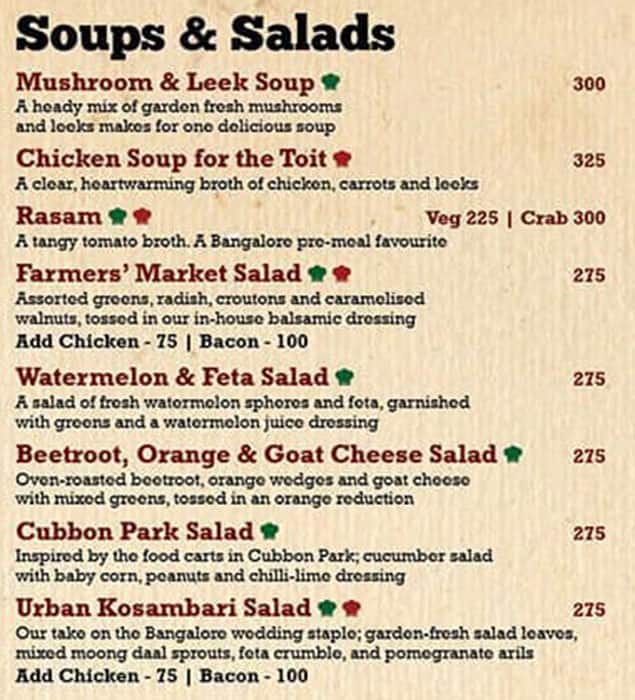 Soups & Salads

Mushroom & Leek Soup 300
A heady mix of garden fresh mushrooms and leeks makes for one delicious soup

Chicken Soup for the Toit 325
A clear, heartwarming broth of chicken, carrots and leeks

Rasam Veg 225 | Crab 300
A tangy tomato broth. A Bangalore pre-meal favourite

Farmers' Market Salad 275
Assorted greens, radish, croutons and caramelised walnuts, tossed in our in-house balsamic dressing
Add Chicken - 75 | Bacon - 100

Watermelon & Feta Salad 275
A salad of fresh watermelon spheres and feta, garnished with greens and a watermelon juice dressing

Beetroot, Orange & Goat Cheese Salad 275
Oven-roasted beetroot, orange wedges and goat cheese with mixed greens, tossed in an orange reduction

Cubbon Park Salad 275
Inspired by the food carts in Cubbon Park; cucumber salad with baby corn, peanuts and chilli-lime dressing

Urban Kosambari Salad 275
Our take on the Bangalore wedding staple; garden-fresh salad leaves, mixed moong daal sprouts, feta crumble, and pomegranate arils
Add Chicken - 75 | Bacon - 100